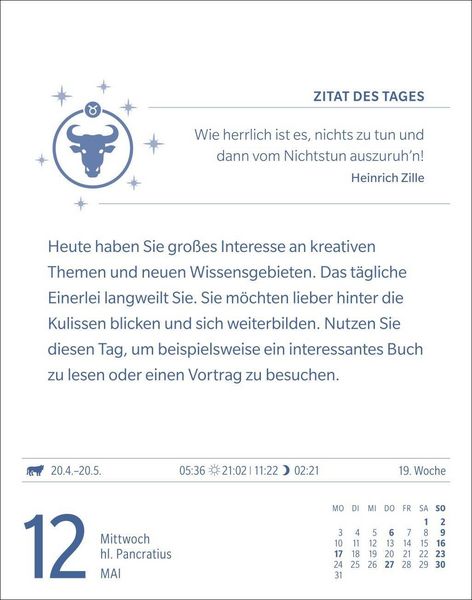 ZITAT DES TAGES

Wie herrlich ist es, nichts zu tun und dann vom Nichtstun auszuruh'n!

Heinrich Zille

Heute haben Sie großes Interesse an kreativen Themen und neuen Wissensgebieten. Das tägliche Einerlei langweilt Sie. Sie möchten lieber hinter die Kulissen blicken und sich weiterbilden. Nutzen Sie diesen Tag, um beispielsweise ein interessantes Buch zu lesen oder einen Vortrag zu besuchen.

20.4.–20.5. 05:36 21:02 | 11:22 02:21 19. Woche

12 Mittwoch hl. Pancratius MAI

| MO | DI | MI | DO | FR | SA | SO |
|---|---|---|---|---|---|---|
| | | | | | 1 | 2 |
| 3 | 4 | 5 | 6 | 7 | 8 | 9 |
| 10 | 11 | 12 | 13 | 14 | 15 | 16 |
| 17 | 18 | 19 | 20 | 21 | 22 | 23 |
| 24 | 25 | 26 | 27 | 28 | 29 | 30 |
| 31 | | | | | | |